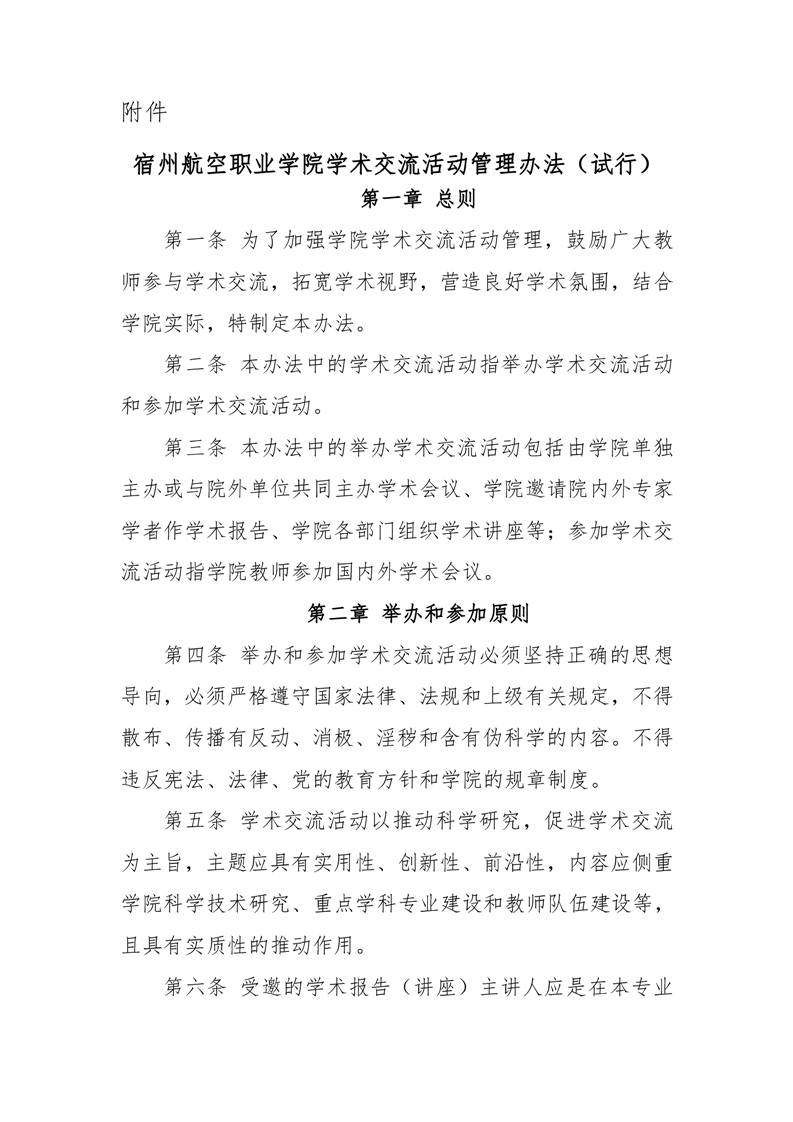 附件

宿州航空职业学院学术交流活动管理办法（试行）

第一章 总则

第一条 为了加强学院学术交流活动管理，鼓励广大教师参与学术交流，拓宽学术视野，营造良好学术氛围，结合学院实际，特制定本办法。

第二条 本办法中的学术交流活动指举办学术交流活动和参加学术交流活动。

第三条 本办法中的举办学术交流活动包括由学院单独主办或与院外单位共同主办学术会议、学院邀请院内外专家学者作学术报告、学院各部门组织学术讲座等；参加学术交流活动指学院教师参加国内外学术会议。

第二章 举办和参加原则

第四条 举办和参加学术交流活动必须坚持正确的思想导向，必须严格遵守国家法律、法规和上级有关规定，不得散布、传播有反动、消极、淫秽和含有伪科学的内容。不得违反宪法、法律、党的教育方针和学院的规章制度。

第五条 学术交流活动以推动科学研究，促进学术交流为主旨，主题应具有实用性、创新性、前沿性，内容应侧重学院科学技术研究、重点学科专业建设和教师队伍建设等，且具有实质性的推动作用。

第六条 受邀的学术报告（讲座）主讲人应是在本专业